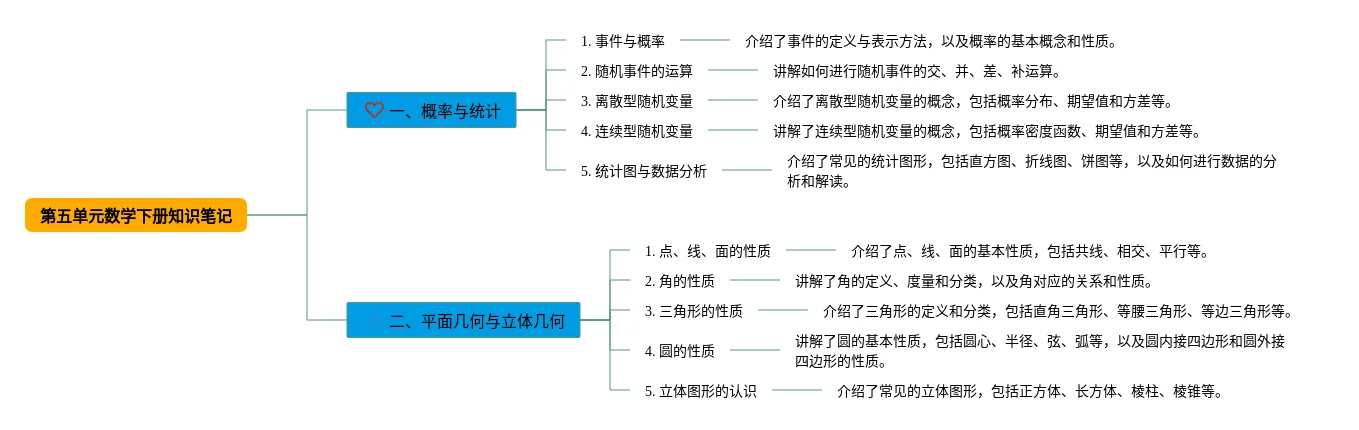 第五单元数学下册知识笔记

一、概率与统计

1. 事件与概率

介绍了事件的定义与表示方法，以及概率的基本概念和性质。

2. 随机事件的运算

讲解如何进行随机事件的交、并、差、补运算。

3. 离散型随机变量

介绍了离散型随机变量的概念，包括概率分布、期望值和方差等。

4. 连续型随机变量

讲解了连续型随机变量的概念，包括概率密度函数、期望值和方差等。

5. 统计图与数据分析

介绍了常见的统计图形，包括直方图、折线图、饼图等，以及如何进行数据的分析和解读。

二、平面几何与立体几何

1. 点、线、面的性质

介绍了点、线、面的基本性质，包括共线、相交、平行等。

2. 角的性质

讲解了角的定义、度量和分类，以及角对应的关系和性质。

3. 三角形的性质

介绍了三角形的定义和分类，包括直角三角形、等腰三角形、等边三角形等。

4. 圆的性质

讲解了圆的基本性质，包括圆心、半径、弦、弧等，以及圆内接四边形和圆外接四边形的性质。

5. 立体图形的认识

介绍了常见的立体图形，包括正方体、长方体、棱柱、棱锥等。